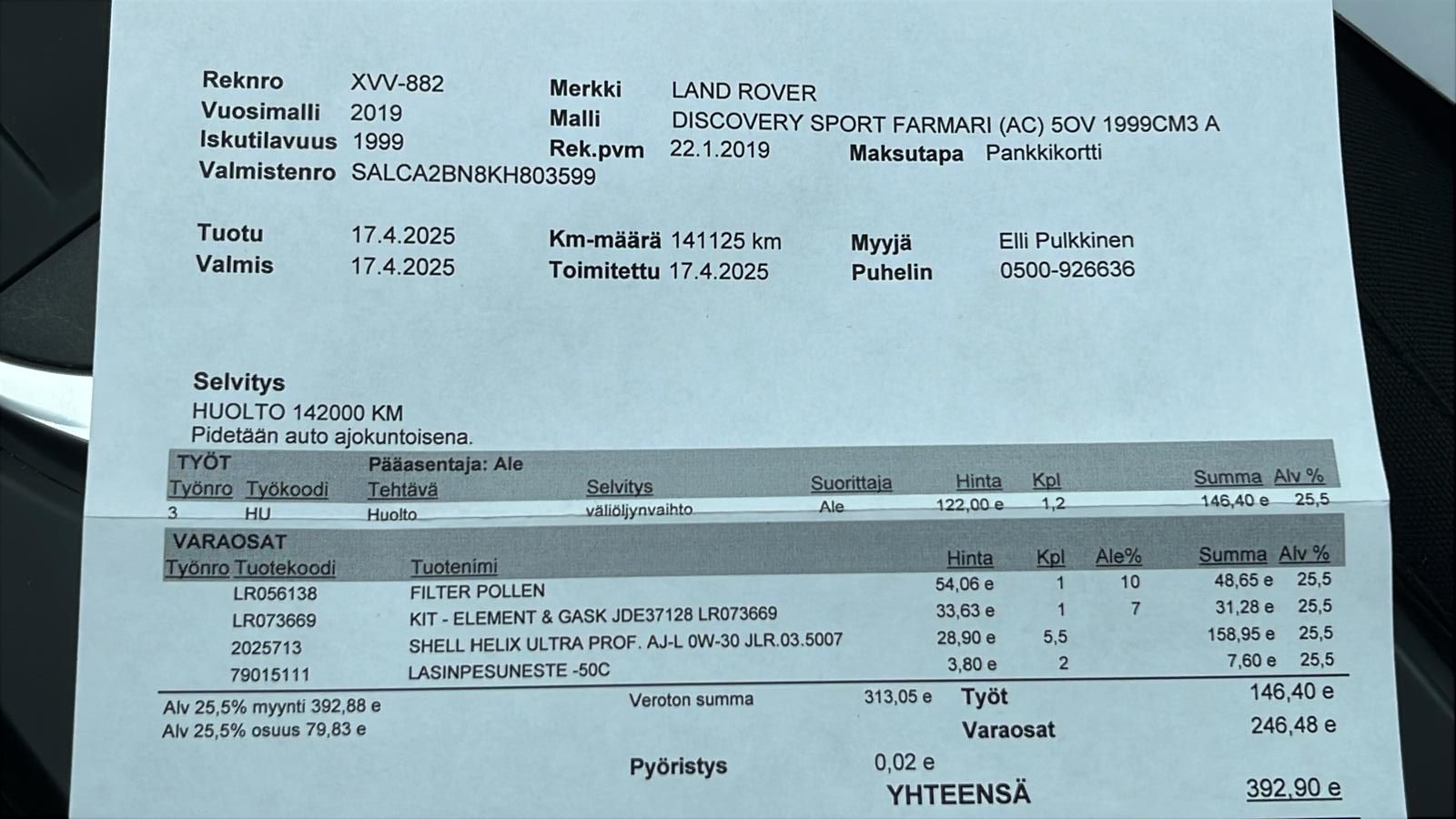 Reknro XVV-882
Vuosimalli 2019
Iskutilavuus 1999
Valmistenro SALCA2BN8KH803599

Merkki LAND ROVER
Malli DISCOVERY SPORT FARMARI (AC) 5OV 1999CM3 A
Rek.pvm 22.1.2019
Maksutapa Pankkikortti

Tuotu 17.4.2025
Valmis 17.4.2025

Km-määrä 141125 km
Toimitettu 17.4.2025

Myyjä Elli Pulkkinen
Puhelin 0500-926636

Selvitys
HUOLTO 142000 KM
Pidetään auto ajokuntoisena.

TYÖT Pääasentaja: Ale

| Työnro | Työkoodi | Tehtävä | Selvitys | Suorittaja | Hinta | Kpl | Summa | Alv % |
|---|---|---|---|---|---|---|---|---|
| 3 | HU | Huolto | väliöljynvaihto | Ale | 122,00 e | 1,2 | 146,40 e | 25,5 |

VARAOSAT

| Työnro | Tuotekoodi | Tuotenimi | Hinta | Kpl | Ale% | Summa | Alv % |
|---|---|---|---|---|---|---|---|
| | LR056138 | FILTER POLLEN | 54,06 e | 1 | 10 | 48,65 e | 25,5 |
| | LR073669 | KIT - ELEMENT & GASK JDE37128 LR073669 | 33,63 e | 1 | 7 | 31,28 e | 25,5 |
| | 2025713 | SHELL HELIX ULTRA PROF. AJ-L 0W-30 JLR.03.5007 | 28,90 e | 5,5 | | 158,95 e | 25,5 |
| | 79015111 | LASINPESUNESTE -50C | 3,80 e | 2 | | 7,60 e | 25,5 |

Alv 25,5% myynti 392,88 e
Alv 25,5% osuus 79,83 e

Veroton summa 313,05 e

Työt 146,40 e
Varaosat 246,48 e

Pyöristys 0,02 e
YHTEENSÄ 392,90 e